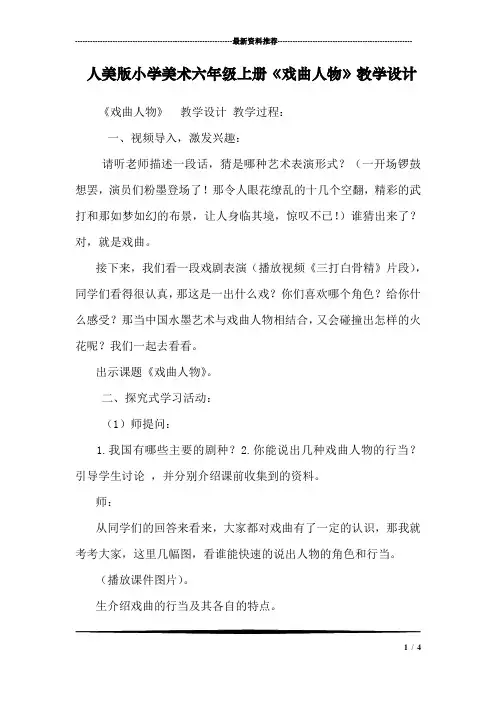 最新资料推荐

人美版小学美术六年级上册《戏曲人物》教学设计

《戏曲人物》 教学设计 教学过程：

一、视频导入，激发兴趣：

请听老师描述一段话，猜是哪种艺术表演形式？（一开场锣鼓想罢，演员们粉墨登场了！那令人眼花缭乱的十几个空翻，精彩的武打和那如梦如幻的布景，让人身临其境，惊叹不已！）谁猜出来了？对，就是戏曲。

接下来，我们看一段戏剧表演（播放视频《三打白骨精》片段），同学们看得很认真，那这是一出什么戏？你们喜欢哪个角色？给你什么感受？那当中国水墨艺术与戏曲人物相结合，又会碰撞出怎样的火花呢？我们一起去看看。

出示课题《戏曲人物》。

二、探究式学习活动：

（1）师提问：

1.我国有哪些主要的剧种？2.你能说出几种戏曲人物的行当？引导学生讨论 ，并分别介绍课前收集到的资料。

师：

从同学们的回答来看来，大家都对戏曲有了一定的认识，那我就考考大家，这里几幅图，看谁能快速的说出人物的角色和行当。

（播放课件图片）。

生介绍戏曲的行当及其各自的特点。

1 / 4